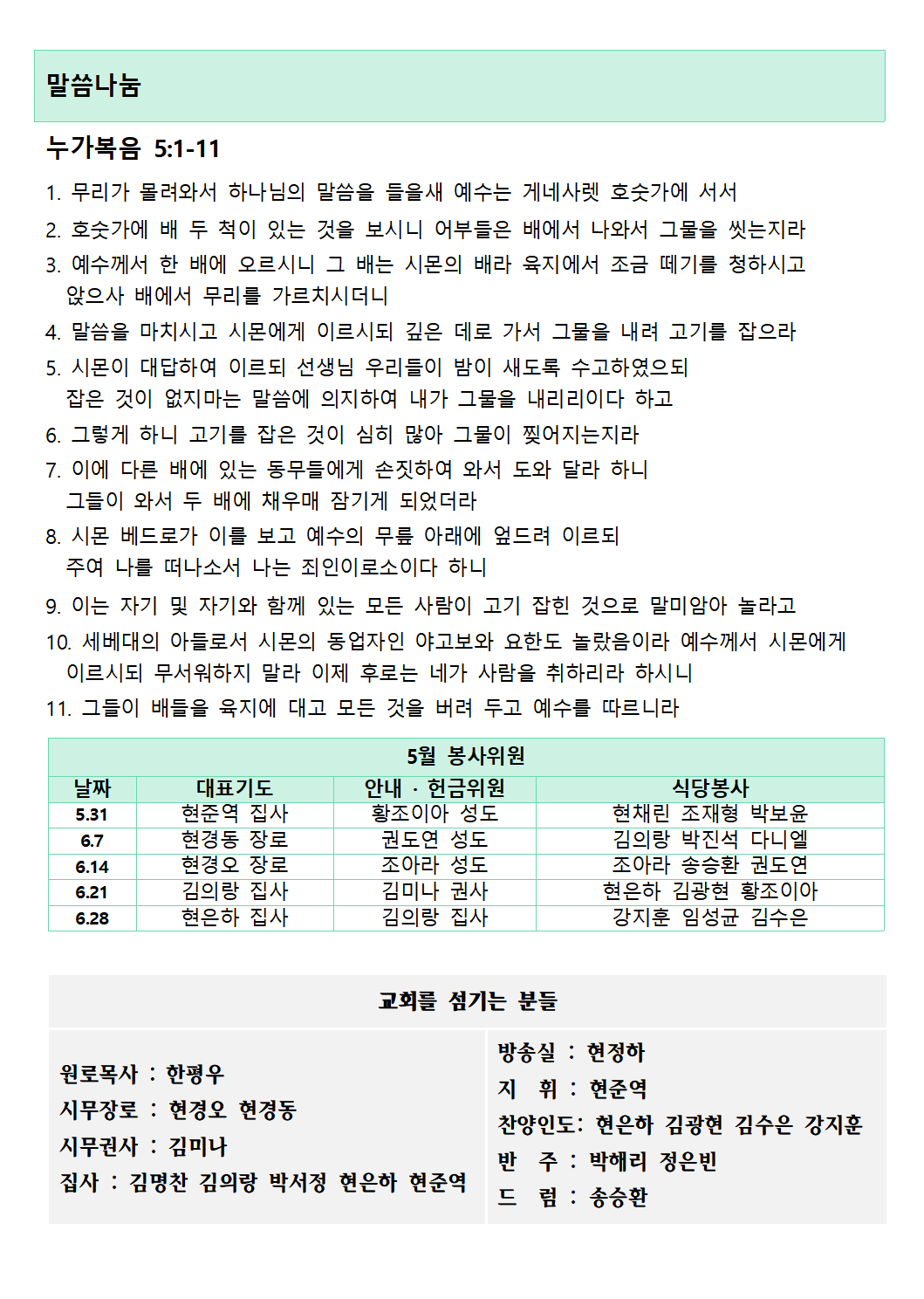 말씀나눔

누가복음 5:1-11

1. 무리가 몰려와서 하나님의 말씀을 들을새 예수는 게네사렛 호숫가에 서서

2. 호숫가에 배 두 척이 있는 것을 보시니 어부들은 배에서 나와서 그물을 씻는지라

3. 예수께서 한 배에 오르시니 그 배는 시몬의 배라 육지에서 조금 떼기를 청하시고 앉으사 배에서 무리를 가르치시더니

4. 말씀을 마치시고 시몬에게 이르시되 깊은 데로 가서 그물을 내려 고기를 잡으라

5. 시몬이 대답하여 이르되 선생님 우리들이 밤이 새도록 수고하였으되 잡은 것이 없지마는 말씀에 의지하여 내가 그물을 내리리이다 하고

6. 그렇게 하니 고기를 잡은 것이 심히 많아 그물이 찢어지는지라

7. 이에 다른 배에 있는 동무들에게 손짓하여 와서 도와 달라 하니 그들이 와서 두 배에 채우매 잠기게 되었더라

8. 시몬 베드로가 이를 보고 예수의 무릎 아래에 엎드려 이르되 주여 나를 떠나소서 나는 죄인이로소이다 하니

9. 이는 자기 및 자기와 함께 있는 모든 사람이 고기 잡힌 것으로 말미암아 놀라고

10. 세베대의 아들로서 시몬의 동업자인 야고보와 요한도 놀랐음이라 예수께서 시몬에게 이르시되 무서워하지 말라 이제 후로는 네가 사람을 취하리라 하시니

11. 그들이 배들을 육지에 대고 모든 것을 버려 두고 예수를 따르니라

5월 봉사위원

| 날짜 | 대표기도 | 안내 · 헌금위원 | 식당봉사 |
|---|---|---|---|
| 5.31 | 현준역 집사 | 황조이아 성도 | 현채린 조재형 박보윤 |
| 6.7 | 현경동 장로 | 권도연 성도 | 김의랑 박진석 다니엘 |
| 6.14 | 현경오 장로 | 조아라 성도 | 조아라 송승환 권도연 |
| 6.21 | 김의랑 집사 | 김미나 권사 | 현은하 김광현 황조이아 |
| 6.28 | 현은하 집사 | 김의랑 집사 | 강지훈 임성균 김수은 |

교회를 섬기는 분들

원로목사 : 한평우
시무장로 : 현경오 현경동
시무권사 : 김미나
집사 : 김명찬 김의랑 박서정 현은하 현준역

방송실 : 현정하
지 휘 : 현준역
찬양인도: 현은하 김광현 김수은 강지훈
반 주 : 박해리 정은빈
드 럼 : 송승환